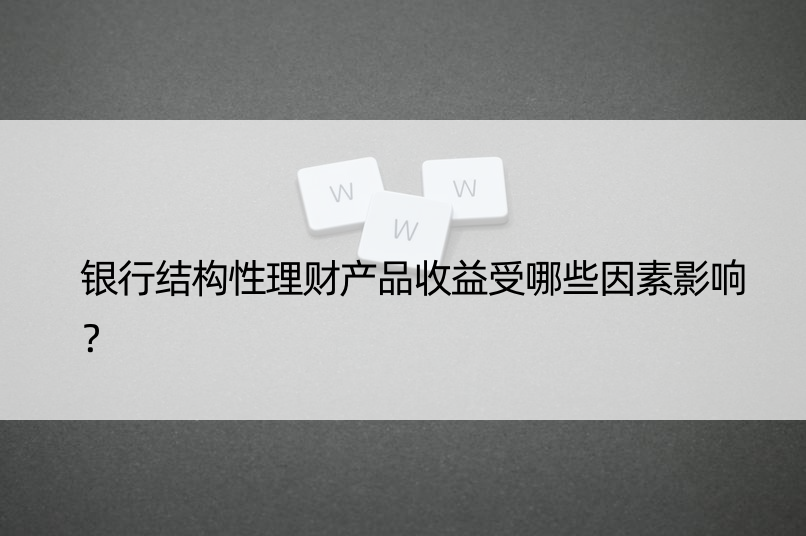 W W W

银行结构性理财产品收益受哪些因素影响？